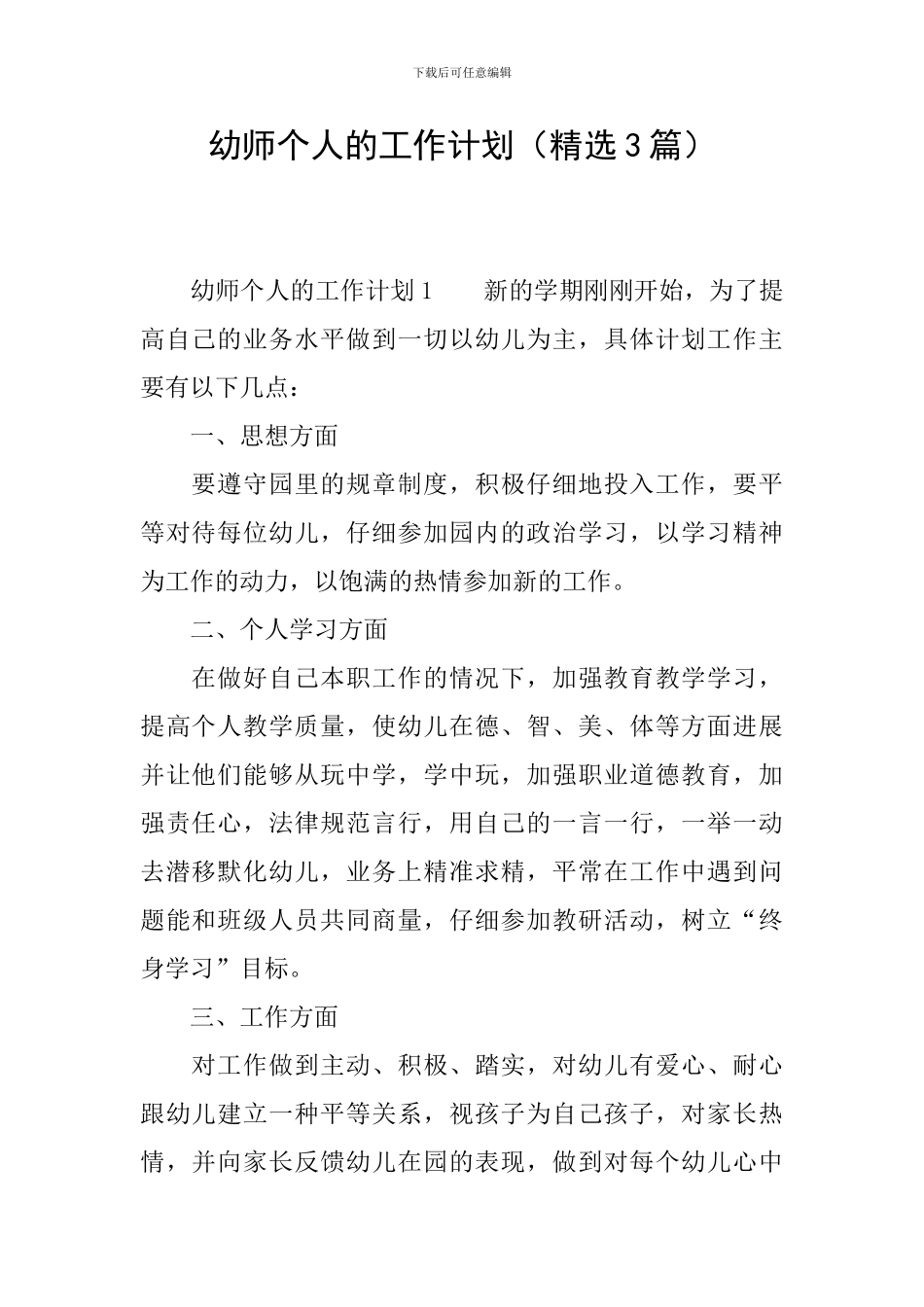 下载后可任意编辑

幼师个人的工作计划（精选3篇）

幼师个人的工作计划1　　新的学期刚刚开始，为了提高自己的业务水平做到一切以幼儿为主，具体计划工作主要有以下几点：

一、思想方面

要遵守园里的规章制度，积极仔细地投入工作，要平等对待每位幼儿，仔细参加园内的政治学习，以学习精神为工作的动力，以饱满的热情参加新的工作。

二、个人学习方面

在做好自己本职工作的情况下，加强教育教学学习，提高个人教学质量，使幼儿在德、智、美、体等方面进展并让他们能够从玩中学，学中玩，加强职业道德教育，加强责任心，法律规范言行，用自己的一言一行，一举一动去潜移默化幼儿，业务上精准求精，平常在工作中遇到问题能和班级人员共同商量，仔细参加教研活动，树立“终身学习”目标。

三、工作方面

对工作做到主动、积极、踏实，对幼儿有爱心、耐心跟幼儿建立一种平等关系，视孩子为自己孩子，对家长热情，并向家长反馈幼儿在园的表现，做到对每个幼儿心中